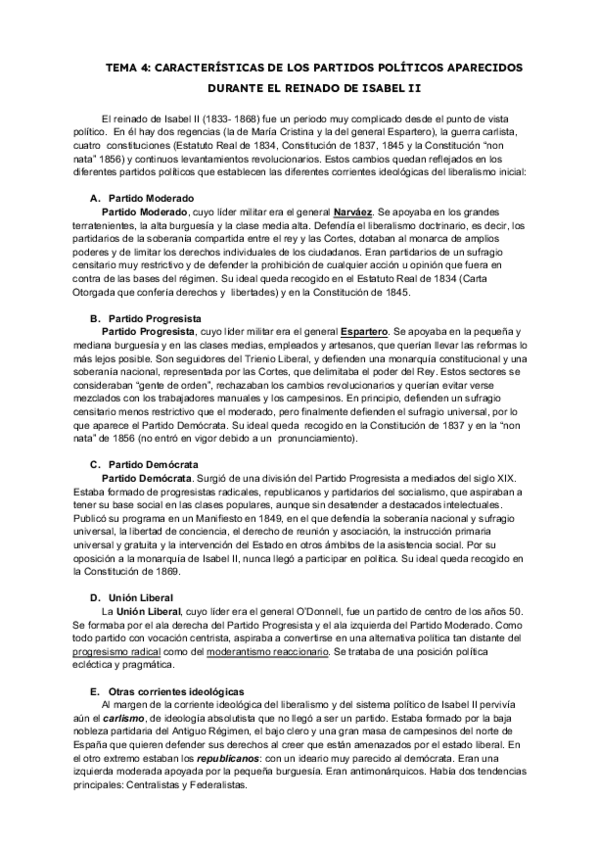 TEMA 4: CARACTERÍSTICAS DE LOS PARTIDOS POLÍTICOS APARECIDOS DURANTE EL REINADO DE ISABEL II

El reinado de Isabel II (1833- 1868) fue un periodo muy complicado desde el punto de vista político. En él hay dos regencias (la de María Cristina y la del general Espartero), la guerra carlista, cuatro constituciones (Estatuto Real de 1834, Constitución de 1837, 1845 y la Constitución "non nata" 1856) y continuos levantamientos revolucionarios. Estos cambios quedan reflejados en los diferentes partidos políticos que establecen las diferentes corrientes ideológicas del liberalismo inicial:

A. Partido Moderado
Partido Moderado, cuyo líder militar era el general Narváez. Se apoyaba en los grandes terratenientes, la alta burguesía y la clase media alta. Defendía el liberalismo doctrinario, es decir, los partidarios de la soberanía compartida entre el rey y las Cortes, dotaban al monarca de amplios poderes y de limitar los derechos individuales de los ciudadanos. Eran partidarios de un sufragio censitario muy restrictivo y de defender la prohibición de cualquier acción u opinión que fuera en contra de las bases del régimen. Su ideal queda recogido en el Estatuto Real de 1834 (Carta Otorgada que confería derechos y libertades) y en la Constitución de 1845.

B. Partido Progresista
Partido Progresista, cuyo líder militar era el general Espartero. Se apoyaba en la pequeña y mediana burguesía y en las clases medias, empleados y artesanos, que querían llevar las reformas lo más lejos posible. Son seguidores del Trienio Liberal, y defienden una monarquía constitucional y una soberanía nacional, representada por las Cortes, que delimitaba el poder del Rey. Estos sectores se consideraban "gente de orden", rechazaban los cambios revolucionarios y querían evitar verse mezclados con los trabajadores manuales y los campesinos. En principio, defienden un sufragio censitario menos restrictivo que el moderado, pero finalmente defienden el sufragio universal, por lo que aparece el Partido Demócrata. Su ideal queda recogido en la Constitución de 1837 y en la "non nata" de 1856 (no entró en vigor debido a un pronunciamiento).

C. Partido Demócrata
Partido Demócrata. Surgió de una división del Partido Progresista a mediados del siglo XIX. Estaba formado de progresistas radicales, republicanos y partidarios del socialismo, que aspiraban a tener su base social en las clases populares, aunque sin desatender a destacados intelectuales. Publicó su programa en un Manifiesto en 1849, en el que defendía la soberanía nacional y sufragio universal, la libertad de conciencia, el derecho de reunión y asociación, la instrucción primaria universal y gratuita y la intervención del Estado en otros ámbitos de la asistencia social. Por su oposición a la monarquía de Isabel II, nunca llegó a participar en política. Su ideal queda recogido en la Constitución de 1869.

D. Unión Liberal
La Unión Liberal, cuyo líder era el general O'Donnell, fue un partido de centro de los años 50. Se formaba por el ala derecha del Partido Progresista y el ala izquierda del Partido Moderado. Como todo partido con vocación centrista, aspiraba a convertirse en una alternativa política tan distante del progresismo radical como del moderantismo reaccionario. Se trataba de una posición política ecléctica y pragmática.

E. Otras corrientes ideológicas
Al margen de la corriente ideológica del liberalismo y del sistema político de Isabel II pervivía aún el carlismo, de ideología absolutista que no llegó a ser un partido. Estaba formado por la baja nobleza partidaria del Antiguo Régimen, el bajo clero y una gran masa de campesinos del norte de España que quieren defender sus derechos al creer que están amenazados por el estado liberal. En el otro extremo estaban los republicanos: con un ideario muy parecido al demócrata. Eran una izquierda moderada apoyada por la pequeña burguesía. Eran antimonárquicos. Había dos tendencias principales: Centralistas y Federalistas.